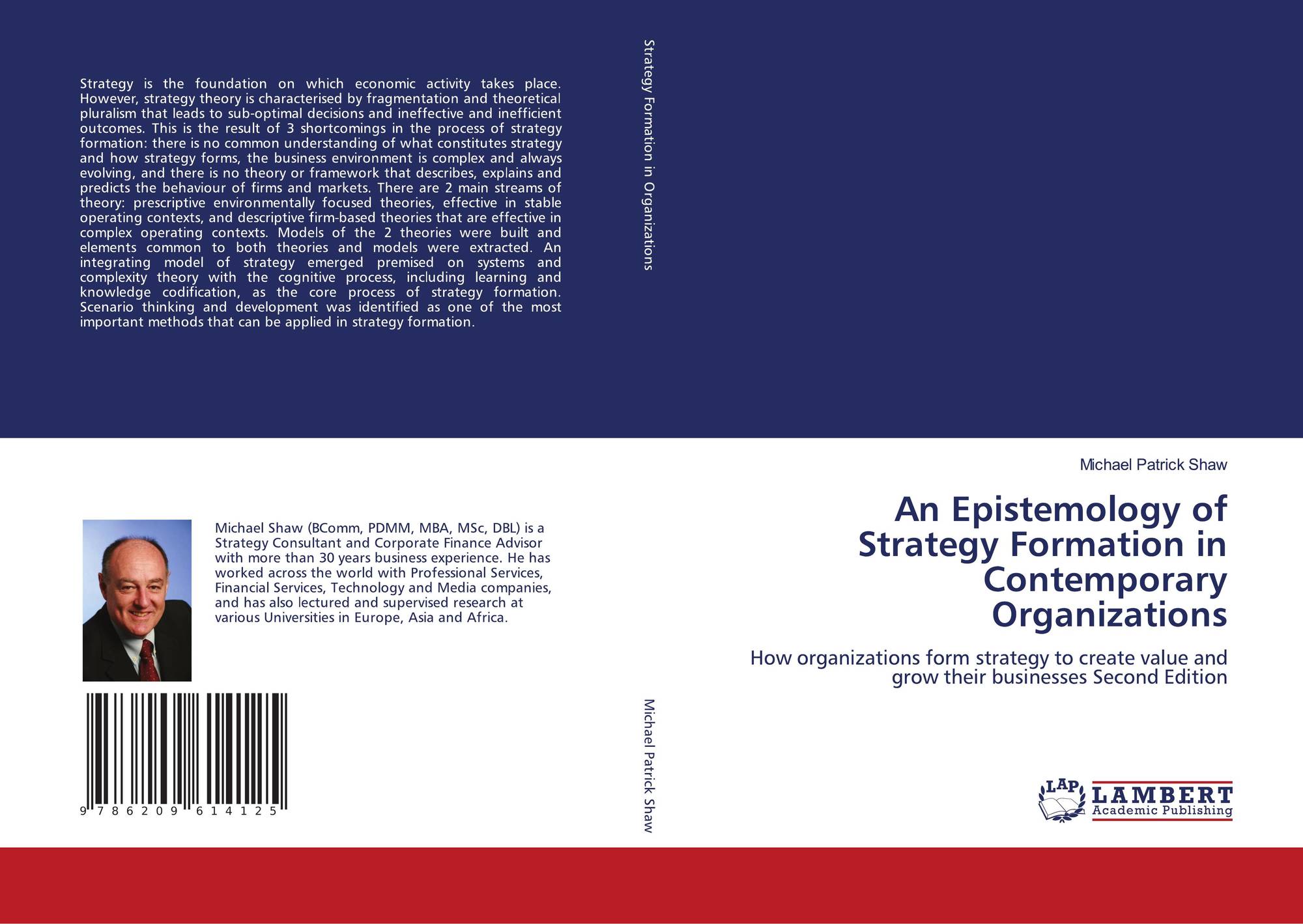 Strategy is the foundation on which economic activity takes place. However, strategy theory is characterised by fragmentation and theoretical pluralism that leads to sub-optimal decisions and ineffective and inefficient outcomes. This is the result of 3 shortcomings in the process of strategy formation: there is no common understanding of what constitutes strategy and how strategy forms, the business environment is complex and always evolving, and there is no theory or framework that describes, explains and predicts the behaviour of firms and markets. There are 2 main streams of theory: prescriptive environmentally focused theories, effective in stable operating contexts, and descriptive firm-based theories that are effective in complex operating contexts. Models of the 2 theories were built and elements common to both theories and models were extracted. An integrating model of strategy emerged premised on systems and complexity theory with the cognitive process, including learning and knowledge codification, as the core process of strategy formation. Scenario thinking and development was identified as one of the most important methods that can be applied in strategy formation.

Michael Shaw (BComm, PDMM, MBA, MSc, DBL) is a Strategy Consultant and Corporate Finance Advisor with more than 30 years business experience. He has worked across the world with Professional Services, Financial Services, Technology and Media companies, and has also lectured and supervised research at various Universities in Europe, Asia and Africa.

9 786209 614125

Strategy Formation in Organizations

Michael Patrick Shaw

Michael Patrick Shaw

An Epistemology of Strategy Formation in Contemporary Organizations

How organizations form strategy to create value and grow their businesses Second Edition

LAP
LAMBERT
Academic Publishing